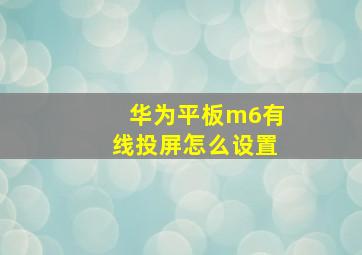 华为平板m6有线投屏怎么设置